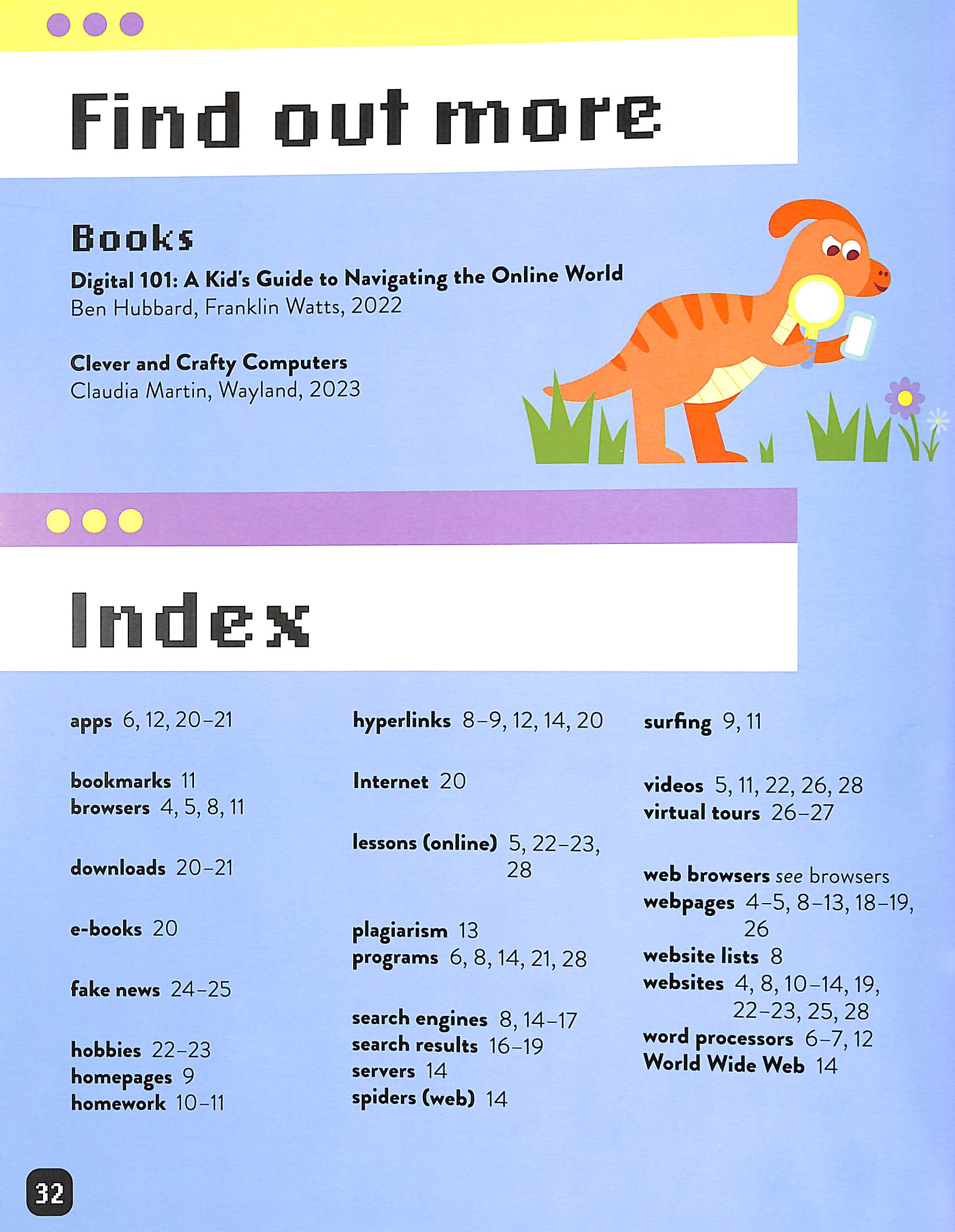 Find out more

Books

Digital 101: A Kid's Guide to Navigating the Online World
Ben Hubbard, Franklin Watts, 2022

Clever and Crafty Computers
Claudia Martin, Wayland, 2023

Index

apps 6, 12, 20–21

bookmarks 11
browsers 4, 5, 8, 11

downloads 20–21

e-books 20

fake news 24–25

hobbies 22–23
homepages 9
homework 10–11

hyperlinks 8–9, 12, 14, 20

Internet 20

lessons (online) 5, 22–23, 28

plagiarism 13
programs 6, 8, 14, 21, 28

search engines 8, 14–17
search results 16–19
servers 14
spiders (web) 14

surfing 9, 11

videos 5, 11, 22, 26, 28
virtual tours 26–27

web browsers see browsers
webpages 4–5, 8–13, 18–19, 26
website lists 8
websites 4, 8, 10–14, 19, 22–23, 25, 28
word processors 6–7, 12
World Wide Web 14

32